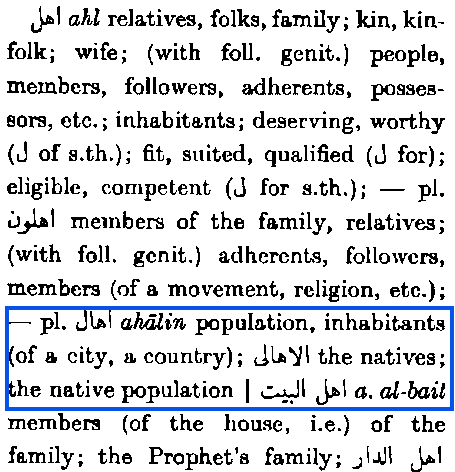 اهل ahl relatives, folks, family; kin, kinfolk; wife; (with foll. genit.) people, members, followers, adherents, possessors, etc.; inhabitants; deserving, worthy (ل of s.th.); fit, suited, qualified (ل for); eligible, competent (ل for s.th.); — pl. اهلون members of the family, relatives; (with foll. genit.) adherents, followers, members (of a movement, religion, etc.); — pl. اهال ahālin population, inhabitants (of a city, a country); الاهالى the natives; the native population | اهل البيت a. al-bait members (of the house, i.e.) of the family; the Prophet's family; اهل الدار